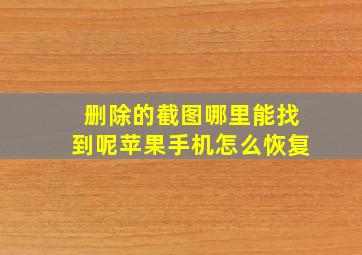 删除的截图哪里能找到呢苹果手机怎么恢复